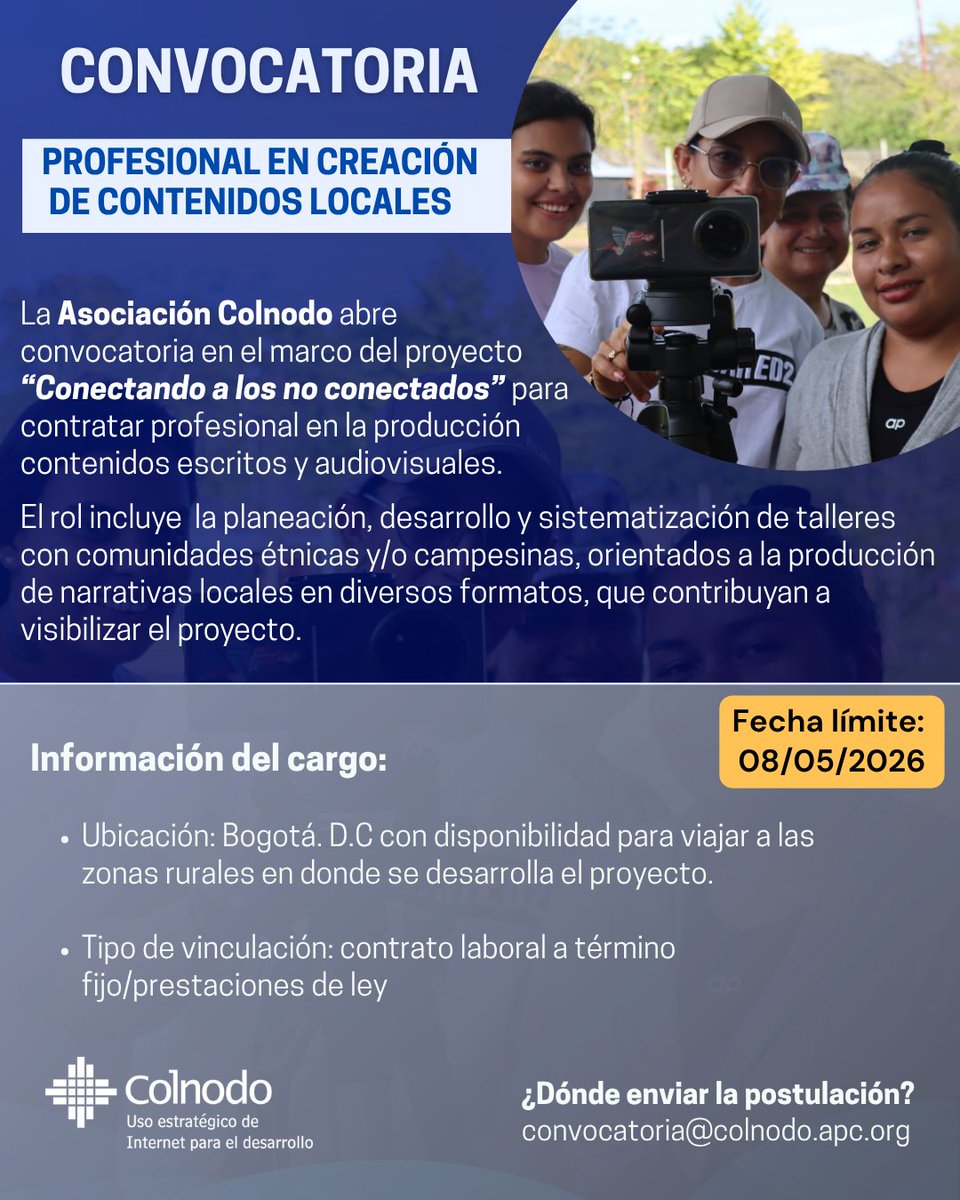 CONVOCATORIA

PROFESIONAL EN CREACIÓN DE CONTENIDOS LOCALES

La Asociación Colnodo abre convocatoria en el marco del proyecto "Conectando a los no conectados" para contratar profesional en la producción contenidos escritos y audiovisuales.

El rol incluye la planeación, desarrollo y sistematización de talleres con comunidades étnicas y/o campesinas, orientados a la producción de narrativas locales en diversos formatos, que contribuyan a visibilizar el proyecto.

Información del cargo:

Fecha límite: 08/05/2026

• Ubicación: Bogotá. D.C con disponibilidad para viajar a las zonas rurales en donde se desarrolla el proyecto.

• Tipo de vinculación: contrato laboral a término fijo/prestaciones de ley

Colnodo
Uso estratégico de Internet para el desarrollo

¿Dónde enviar la postulación?
convocatoria@colnodo.apc.org